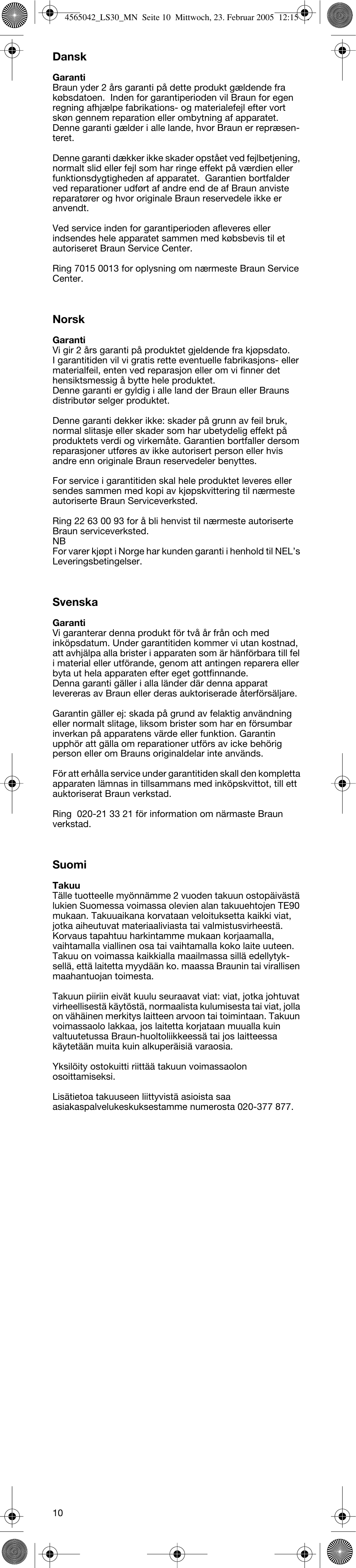 4565042_LS30_MN Seite 10 Mittwoch, 23. Februar 2005 12:15

Dansk

Garanti
Braun yder 2 års garanti på dette produkt gældende fra købsdatoen. Inden for garantiperioden vil Braun for egen regning afhjælpe fabrikations- og materialefejl efter vort skøn gennem reparation eller ombytning af apparatet. Denne garanti gælder i alle lande, hvor Braun er repræsenteret.

Denne garanti dækker ikke skader opstået ved fejlbetjening, normalt slid eller fejl som har ringe effekt på værdien eller funktionsdygtigheden af apparatet. Garantien bortfalder ved reparationer udført af andre end de af Braun anviste reparatører og hvor originale Braun reservedele ikke er anvendt.

Ved service inden for garantiperioden afleveres eller indsendes hele apparatet sammen med købsbevis til et autoriseret Braun Service Center.

Ring 7015 0013 for oplysning om nærmeste Braun Service Center.

Norsk

Garanti
Vi gir 2 års garanti på produktet gjeldende fra kjøpsdato. I garantitiden vil vi gratis rette eventuelle fabrikasjons- eller materialfeil, enten ved reparasjon eller om vi finner det hensiktsmessig å bytte hele produktet.
Denne garanti er gyldig i alle land der Braun eller Brauns distributør selger produktet.

Denne garanti dekker ikke: skader på grunn av feil bruk, normal slitasje eller skader som har ubetydelig effekt på produktets verdi og virkemåte. Garantien bortfaller dersom reparasjoner utføres av ikke autorisert person eller hvis andre enn originale Braun reservedeler benyttes.

For service i garantitiden skal hele produktet leveres eller sendes sammen med kopi av kjøpskvittering til nærmeste autoriserte Braun Serviceverksted.

Ring 22 63 00 93 for å bli henvist til nærmeste autoriserte Braun serviceverksted.
NB
For varer kjøpt i Norge har kunden garanti i henhold til NEL's Leveringsbetingelser.

Svenska

Garanti
Vi garanterar denna produkt för två år från och med inköpsdatum. Under garantitiden kommer vi utan kostnad, att avhjälpa alla brister i apparaten som är hänförbara till fel i material eller utförande, genom att antingen reparera eller byta ut hela apparaten efter eget gottfinnande.
Denna garanti gäller i alla länder där denna apparat levereras av Braun eller deras auktoriserade återförsäljare.

Garantin gäller ej: skada på grund av felaktig användning eller normalt slitage, liksom brister som har en försumbar inverkan på apparatens värde eller funktion. Garantin upphör att gälla om reparationer utförs av icke behörig person eller om Brauns originaldelar inte används.

För att erhålla service under garantitiden skall den kompletta apparaten lämnas in tillsammans med inköpskvittot, till ett auktoriserat Braun verkstad.

Ring 020-21 33 21 för information om närmaste Braun verkstad.

Suomi

Takuu
Tälle tuotteelle myönnämme 2 vuoden takuun ostopäivästä lukien Suomessa voimassa olevien alan takuuehtojen TE90 mukaan. Takuuaikana korvataan veloituksetta kaikki viat, jotka aiheutuvat materiaaliviasta tai valmistusvirheestä. Korvaus tapahtuu harkintamme mukaan korjaamalla, vaihtamalla viallinen osa tai vaihtamalla koko laite uuteen. Takuu on voimassa kaikkialla maailmassa sillä edellytyksellä, että laitetta myydään ko. maassa Braunin tai virallisen maahantuojan toimesta.

Takuun piiriin eivät kuulu seuraavat viat: viat, jotka johtuvat virheellisestä käytöstä, normaalista kulumisesta tai viat, jolla on vähäinen merkitys laitteen arvoon tai toimintaan. Takuun voimassaolo lakkaa, jos laitetta korjataan muualla kuin valtuutetussa Braun-huoltoliikkeessä tai jos laitteessa käytetään muita kuin alkuperäisiä varaosia.

Yksilöity ostokuitti riittää takuun voimassaolon osoittamiseksi.

Lisätietoa takuuseen liittyvistä asioista saa asiakaspalvelukeskuksestamme numerosta 020-377 877.

10